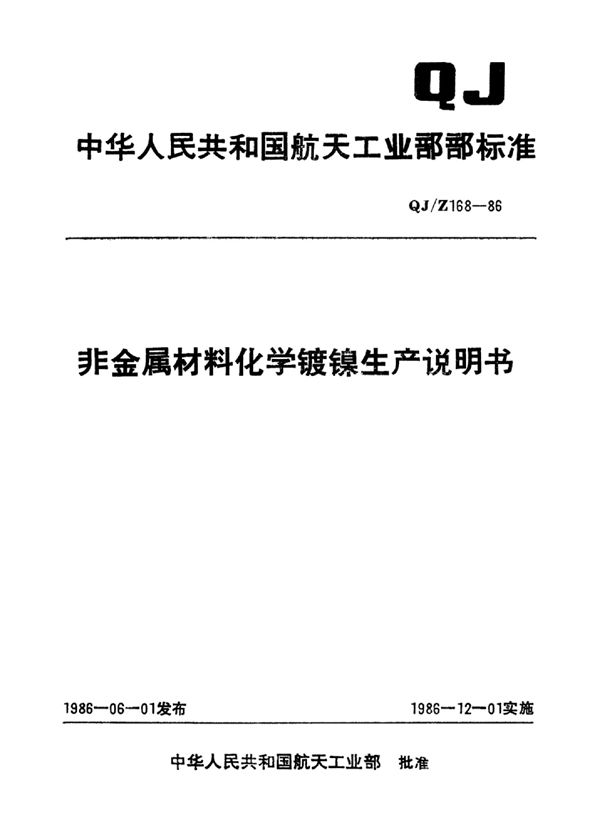 QJ

中华人民共和国航天工业部部标准

QJ/Z168—86

非金属材料化学镀镍生产说明书

1986—06—01发布

1986—12—01实施

中华人民共和国航天工业部 批准